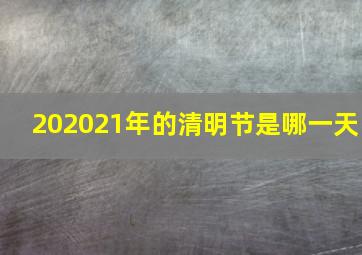 202021年的清明节是哪一天